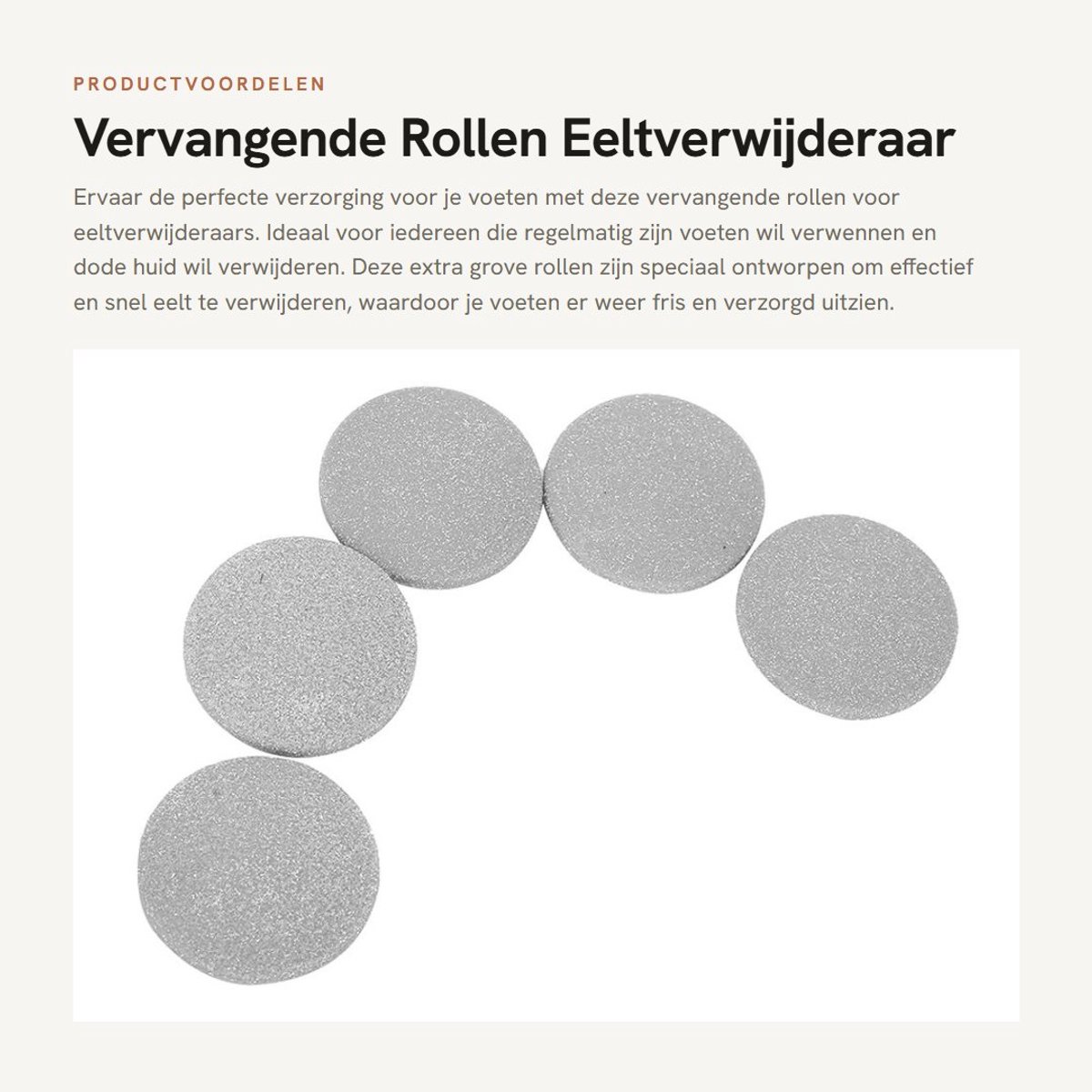 PRODUCTVOORDELEN

Vervangende Rollen Eeltverwijderaar

Ervaar de perfecte verzorging voor je voeten met deze vervangende rollen voor eeltverwijderaars. Ideaal voor iedereen die regelmatig zijn voeten wil verwennen en dode huid wil verwijderen. Deze extra grove rollen zijn speciaal ontworpen om effectief en snel eelt te verwijderen, waardoor je voeten er weer fris en verzorgd uitzien.